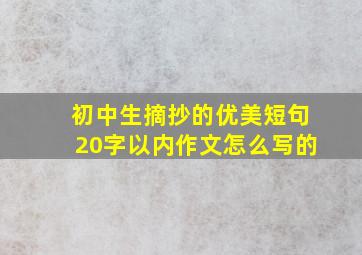 初中生摘抄的优美短句20字以内作文怎么写的